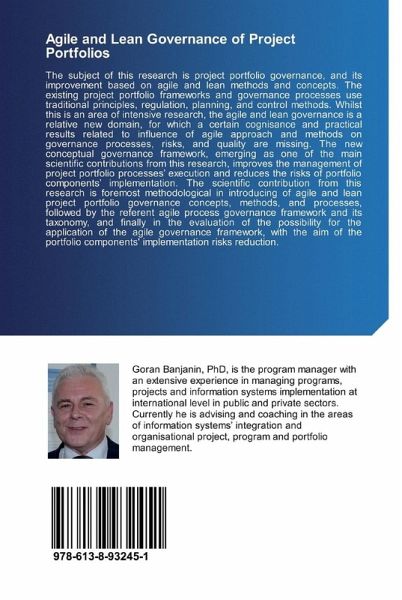 Agile and Lean Governance of Project Portfolios

The subject of this research is project portfolio governance, and its improvement based on agile and lean methods and concepts. The existing project portfolio frameworks and governance processes use traditional principles, regulation, planning, and control methods. Whilst this is an area of intensive research, the agile and lean governance is a relative new domain, for which a certain cognisance and practical results related to influence of agile approach and methods on governance processes, risks, and quality are missing. The new conceptual governance framework, emerging as one of the main scientific contributions from this research, improves the management of project portfolio processes' execution and reduces the risks of portfolio components' implementation. The scientific contribution from this research is foremost methodological in introducing of agile and lean project portfolio governance concepts, methods, and processes, followed by the referent agile process governance framework and its taxonomy, and finally in the evaluation of the possibility for the application of the agile governance framework, with the aim of the portfolio components' implementation risks reduction.

Goran Banjanin, PhD, is the program manager with an extensive experience in managing programs, projects and information systems implementation at international level in public and private sectors. Currently he is advising and coaching in the areas of information systems' integration and organisational project, program and portfolio management.

978-613-8-93245-1